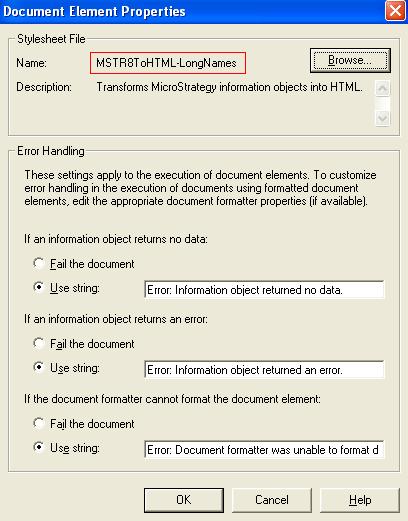 Document Element Properties

Stylesheet File

Name: MSTR8ToHTML-LongNames

Browse...

Description: Transforms MicroStrategy information objects into HTML.

Error Handling

These settings apply to the execution of document elements. To customize error handling in the execution of documents using formatted document elements, edit the appropriate document formatter properties (if available).

If an information object returns no data:

Fail the document

Use string: Error: Information object returned no data.

If an information object returns an error:

Fail the document

Use string: Error: Information object returned an error.

If the document formatter cannot format the document element:

Fail the document

Use string: Error: Document formatter was unable to format d

OK

Cancel

Help